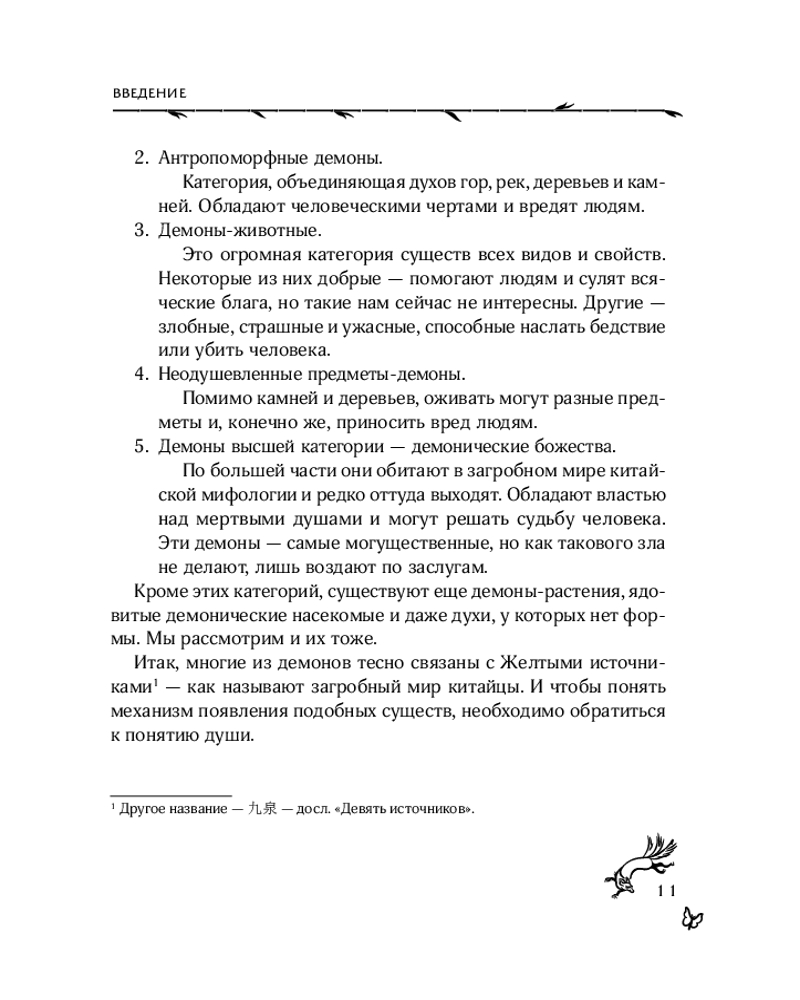 ВВЕДЕНИЕ

2. Антропоморфные демоны.

Категория, объединяющая духов гор, рек, деревьев и камней. Обладают человеческими чертами и вредят людям.

3. Демоны-животные.

Это огромная категория существ всех видов и свойств. Некоторые из них добрые — помогают людям и сулят всяческие блага, но такие нам сейчас не интересны. Другие — злобные, страшные и ужасные, способные наслать бедствие или убить человека.

4. Неодушевленные предметы-демоны.

Помимо камней и деревьев, оживать могут разные предметы и, конечно же, приносить вред людям.

5. Демоны высшей категории — демонические божества.

По большей части они обитают в загробном мире китайской мифологии и редко оттуда выходят. Обладают властью над мертвыми душами и могут решать судьбу человека. Эти демоны — самые могущественные, но как такового зла не делают, лишь воздают по заслугам.

Кроме этих категорий, существуют еще демоны-растения, ядовитые демонические насекомые и даже духи, у которых нет формы. Мы рассмотрим и их тоже.

Итак, многие из демонов тесно связаны с Желтыми источниками$^1$ — как называют загробный мир китайцы. И чтобы понять механизм появления подобных существ, необходимо обратиться к понятию души.

$^1$ Другое название — 九泉 — досл. «Девять источников».

11